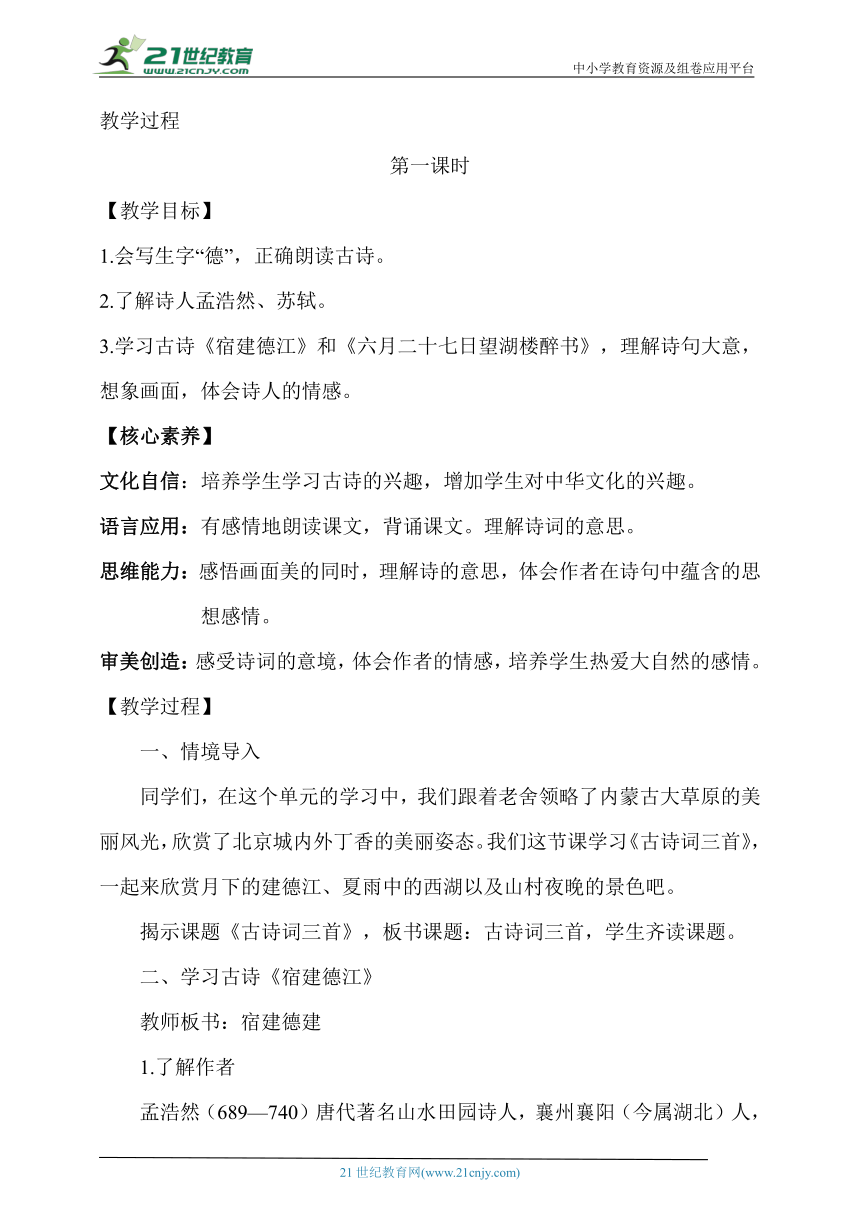 21世纪教育
www.21cnjy.com
中小学教育资源及组卷应用平台

教学过程

第一课时

【教学目标】

1.会写生字“德”，正确朗读古诗。

2.了解诗人孟浩然、苏轼。

3.学习古诗《宿建德江》和《六月二十七日望湖楼醉书》，理解诗句大意，想象画面，体会诗人的情感。

【核心素养】

文化自信：培养学生学习古诗的兴趣，增加学生对中华文化的兴趣。

语言应用：有感情地朗读课文，背诵课文。理解诗词的意思。

思维能力：感悟画面美的同时，理解诗的意思，体会作者在诗句中蕴含的思想感情。

审美创造：感受诗词的意境，体会作者的情感，培养学生热爱大自然的感情。

【教学过程】

一、情境导入

同学们，在这个单元的学习中，我们跟着老舍领略了内蒙古大草原的美丽风光，欣赏了北京城内外丁香的美丽姿态。我们这节课学习《古诗词三首》，一起来欣赏月下的建德江、夏雨中的西湖以及山村夜晚的景色吧。

揭示课题《古诗词三首》，板书课题：古诗词三首，学生齐读课题。

二、学习古诗《宿建德江》

教师板书：宿建德建

1.了解作者

孟浩然（689—740）唐代著名山水田园诗人，襄州襄阳（今属湖北）人，

21 世纪教育网(www.21cnjy.com)